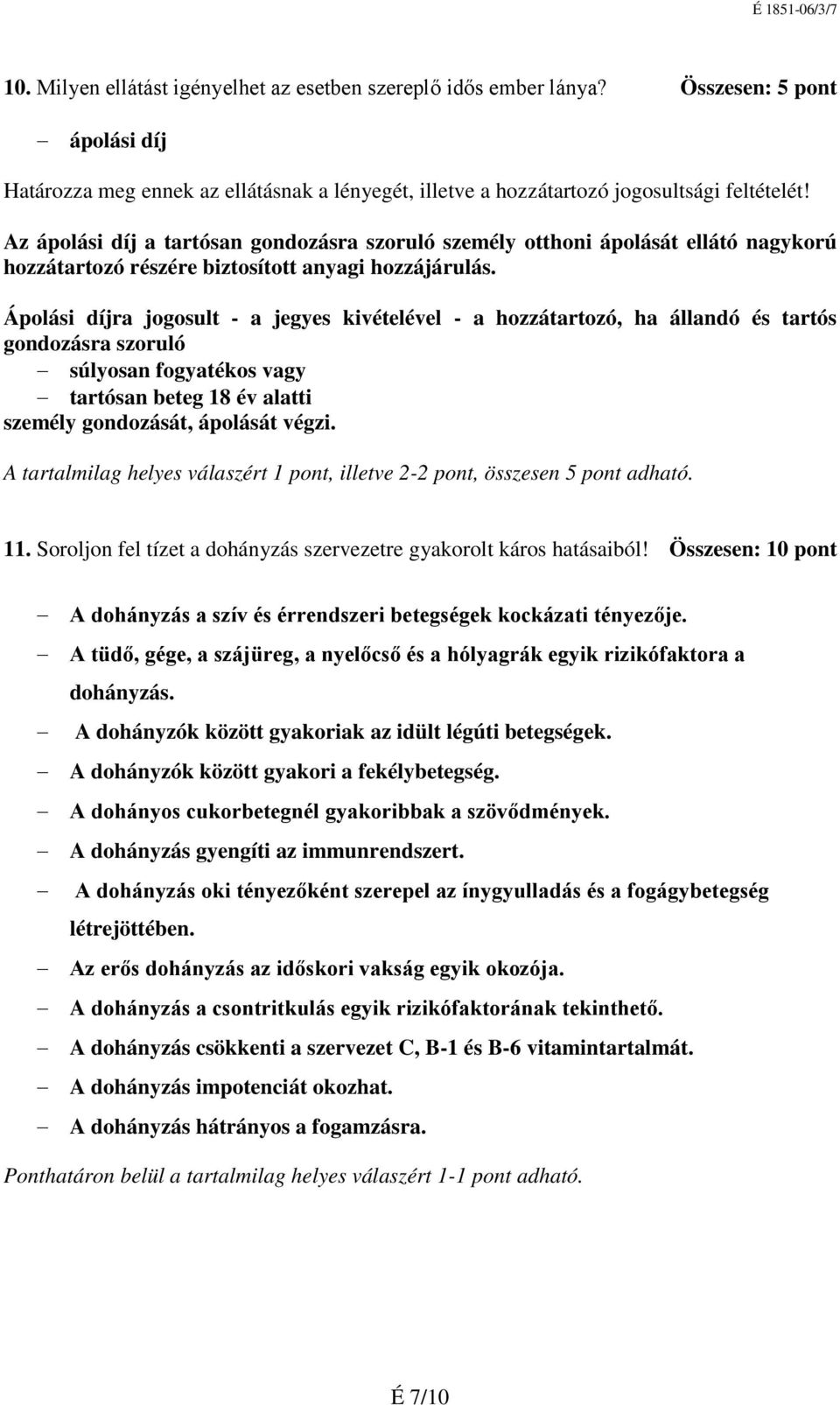 É 1851-06/3/7

10. Milyen ellátást igényelhet az esetben szereplő idős ember lánya? Összesen: 5 pont

– ápolási díj

Határozza meg ennek az ellátásnak a lényegét, illetve a hozzátartozó jogosultsági feltételét!

Az ápolási díj a tartósan gondozásra szoruló személy otthoni ápolását ellátó nagykorú hozzátartozó részére biztosított anyagi hozzájárulás.

Ápolási díjra jogosult - a jegyes kivételével - a hozzátartozó, ha állandó és tartós gondozásra szoruló
– súlyosan fogyatékos vagy
– tartósan beteg 18 év alatti
személy gondozását, ápolását végzi.

A tartalmilag helyes válaszért 1 pont, illetve 2-2 pont, összesen 5 pont adható.

11. Soroljon fel tízet a dohányzás szervezetre gyakorolt káros hatásaiból! Összesen: 10 pont

– A dohányzás a szív és érrendszeri betegségek kockázati tényezője.
– A tüdő, gége, a szájüreg, a nyelőcső és a hólyagrák egyik rizikófaktora a dohányzás.
– A dohányzók között gyakoriak az idült légúti betegségek.
– A dohányzók között gyakori a fekélybetegség.
– A dohányos cukorbetegnél gyakoribbak a szövődmények.
– A dohányzás gyengíti az immunrendszert.
– A dohányzás oki tényezőként szerepel az ínygyulladás és a fogágybetegség létrejöttében.
– Az erős dohányzás az időskori vakság egyik okozója.
– A dohányzás a csontritkulás egyik rizikófaktorának tekinthető.
– A dohányzás csökkenti a szervezet C, B-1 és B-6 vitamintartalmát.
– A dohányzás impotenciát okozhat.
– A dohányzás hátrányos a fogamzásra.

Ponthatáron belül a tartalmilag helyes válaszért 1-1 pont adható.

É 7/10